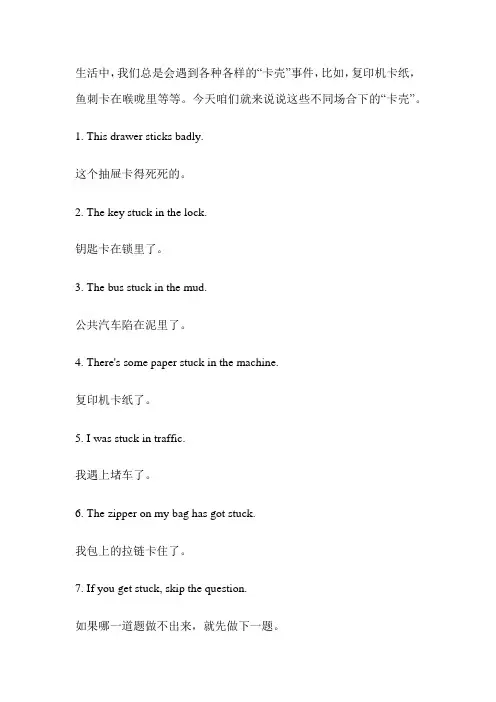 生活中，我们总是会遇到各种各样的“卡壳”事件，比如，复印机卡纸，鱼刺卡在喉咙里等等。今天咱们就来说说这些不同场合下的“卡壳”。

1. This drawer sticks badly.

这个抽屉卡得死死的。

2. The key stuck in the lock.

钥匙卡在锁里了。

3. The bus stuck in the mud.

公共汽车陷在泥里了。

4. There's some paper stuck in the machine.

复印机卡纸了。

5. I was stuck in traffic.

我遇上堵车了。

6. The zipper on my bag has got stuck.

我包上的拉链卡住了。

7. If you get stuck, skip the question.

如果哪一道题做不出来，就先做下一题。